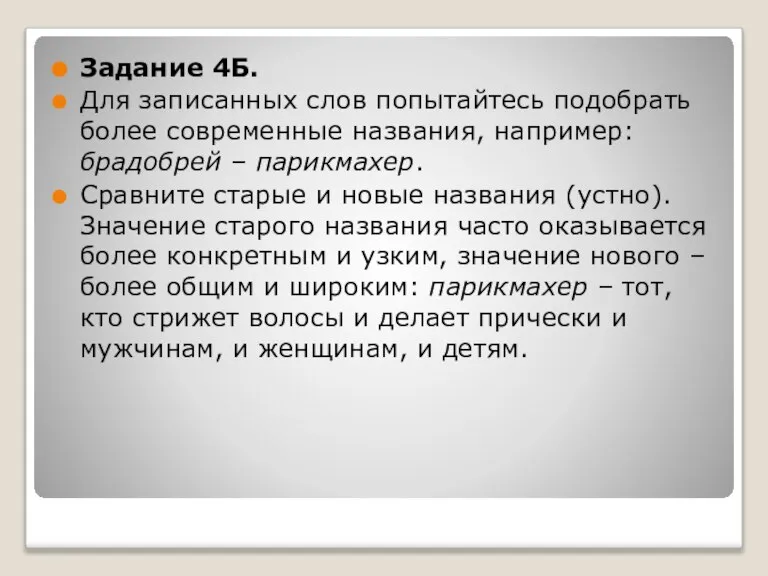 Задание 4Б.

Для записанных слов попытайтесь подобрать более современные названия, например: брадобрей – парикмахер.

Сравните старые и новые названия (устно). Значение старого названия часто оказывается более конкретным и узким, значение нового – более общим и широким: парикмахер – тот, кто стрижет волосы и делает прически и мужчинам, и женщинам, и детям.